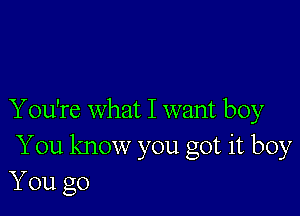 You're what I want boy
You know you got it boy
You go